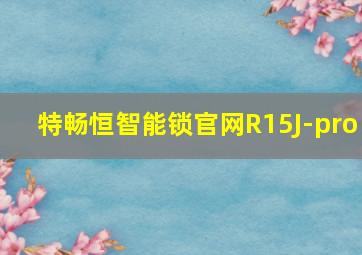 特畅恒智能锁官网R15J-pro